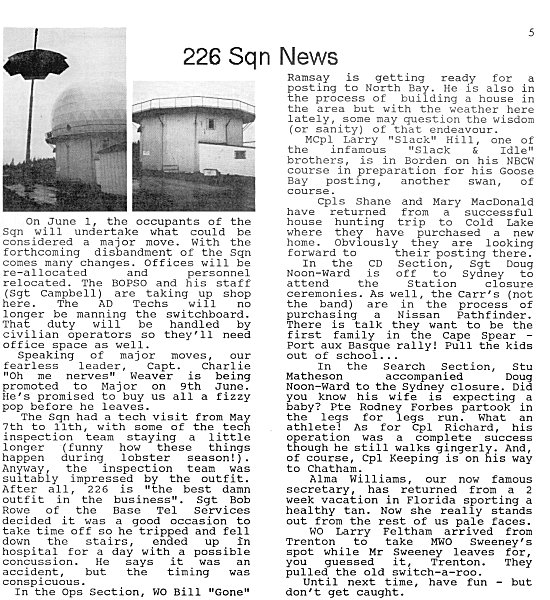 5

226 Sqn News

On June 1, the occupants of the Sqn will undertake what could be considered a major move. With the forthcoming disbandment of the Sqn comes many changes. Offices will be re-allocated and personnel relocated. The BOPSO and his staff (Sgt Campbell) are taking up shop here. The AD Techs will no longer be manning the switchboard. That duty will be handled by civilian operators so they'll need office space as well.

Speaking of major moves, our fearless leader, Capt. Charlie "Oh me nerves" Weaver is being promoted to Major on 9th June. He's promised to buy us all a fizzy pop before he leaves.

The Sqn had a tech visit from May 7th to 11th, with some of the tech inspection team staying a little longer (funny how these things happen during lobster season!). Anyway, the inspection team was suitably impressed by the outfit. After all, 226 is "the best damn outfit in the business". Sgt Bob Rowe of the Base Tel Services decided it was a good occasion to take time off so he tripped and fell down the stairs, ended up in hospital for a day with a possible concussion. He says it was an accident, but the timing was conspicuous.

In the Ops Section, WO Bill "Gone" Ramsay is getting ready for a posting to North Bay. He is also in the process of building a house in the area but with the weather here lately, some may question the wisdom (or sanity) of that endeavour.

MCpl Larry "Slack" Hill, one of the infamous "Slack & Idle" brothers, is in Borden on his NBCW course in preparation for his Goose Bay posting, another swan, of course.

Cpls Shane and Mary MacDonald have returned from a successful house hunting trip to Cold Lake where they have purchased a new home. Obviously they are looking forward to their posting there.

In the CD Section, Sgt Doug Noon-Ward is off to Sydney to attend the Station closure ceremonies. As well, the Carr's (not the band) are in the process of purchasing a Nissan Pathfinder. There is talk they want to be the first family in the Cape Spear - Port aux Basque rally! Pull the kids out of school...

In the Search Section, Stu Matheson accompanied Doug Noon-Ward to the Sydney closure. Did you know his wife is expecting a baby? Pte Rodney Forbes partook in the legs for legs run. What an athlete! As for Cpl Richard, his operation was a complete success though he still walks gingerly. And, of course, Cpl Keeping is on his way to Chatham.

Alma Williams, our now famous secretary, has returned from a 2 week vacation in Florida sporting a healthy tan. Now she really stands out from the rest of us pale faces.

WO Larry Feltham arrived from Trenton to take MWO Sweeney's spot while Mr Sweeney leaves for, you guessed it, Trenton. They pulled the old switch-a-roo.

Until next time, have fun - but don't get caught.